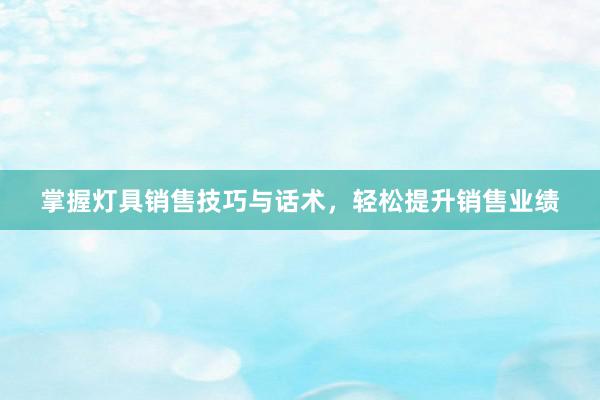 掌握灯具销售技巧与话术，轻松提升销售业绩